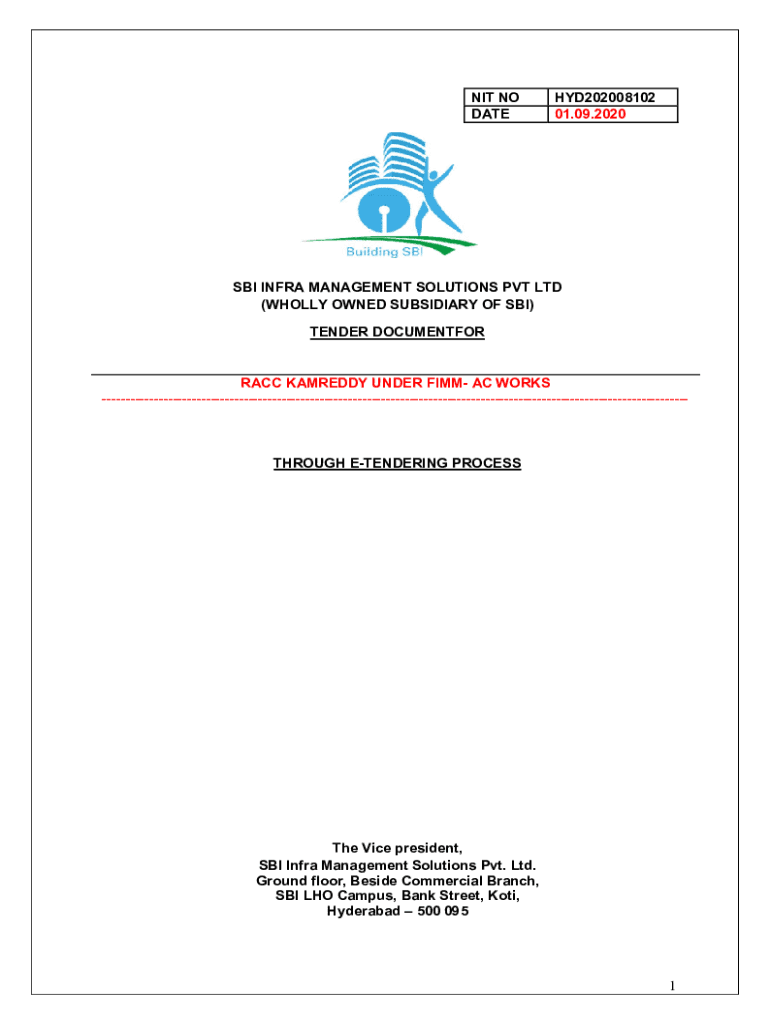 | NIT NO | HYD202008102 |
|---|---|
| DATE | 01.09.2020 |

Building SBI

SBI INFRA MANAGEMENT SOLUTIONS PVT LTD
(WHOLLY OWNED SUBSIDIARY OF SBI)

TENDER DOCUMENTFOR

RACC KAMREDDY UNDER FIMM- AC WORKS

THROUGH E-TENDERING PROCESS

The Vice president,
SBI Infra Management Solutions Pvt. Ltd.
Ground floor, Beside Commercial Branch,
SBI LHO Campus, Bank Street, Koti,
Hyderabad – 500 095

1